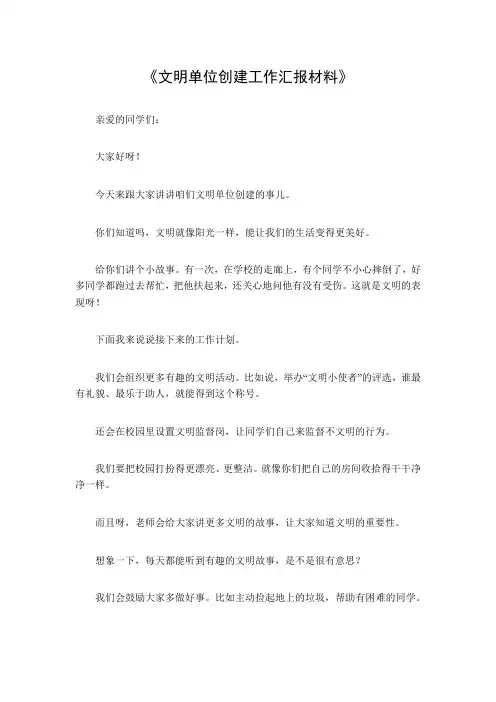 《文明单位创建工作汇报材料》

亲爱的同学们：

大家好呀！

今天来跟大家讲讲咱们文明单位创建的事儿。

你们知道吗，文明就像阳光一样，能让我们的生活变得更美好。

给你们讲个小故事。有一次，在学校的走廊上，有个同学不小心摔倒了，好多同学都跑过去帮忙，把他扶起来，还关心地问他有没有受伤。这就是文明的表现呀！

下面我来说说接下来的工作计划。

我们会组织更多有趣的文明活动。比如说，举办“文明小使者”的评选，谁最有礼貌、最乐于助人，就能得到这个称号。

还会在校园里设置文明监督岗，让同学们自己来监督不文明的行为。

我们要把校园打扮得更漂亮、更整洁。就像你们把自己的房间收拾得干干净净一样。

而且呀，老师会给大家讲更多文明的故事，让大家知道文明的重要性。

想象一下，每天都能听到有趣的文明故事，是不是很有意思？

我们会鼓励大家多做好事。比如主动捡起地上的垃圾，帮助有困难的同学。